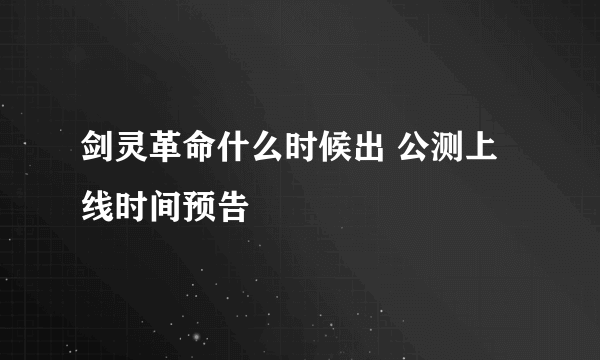 剑灵革命什么时候出 公测上线时间预告